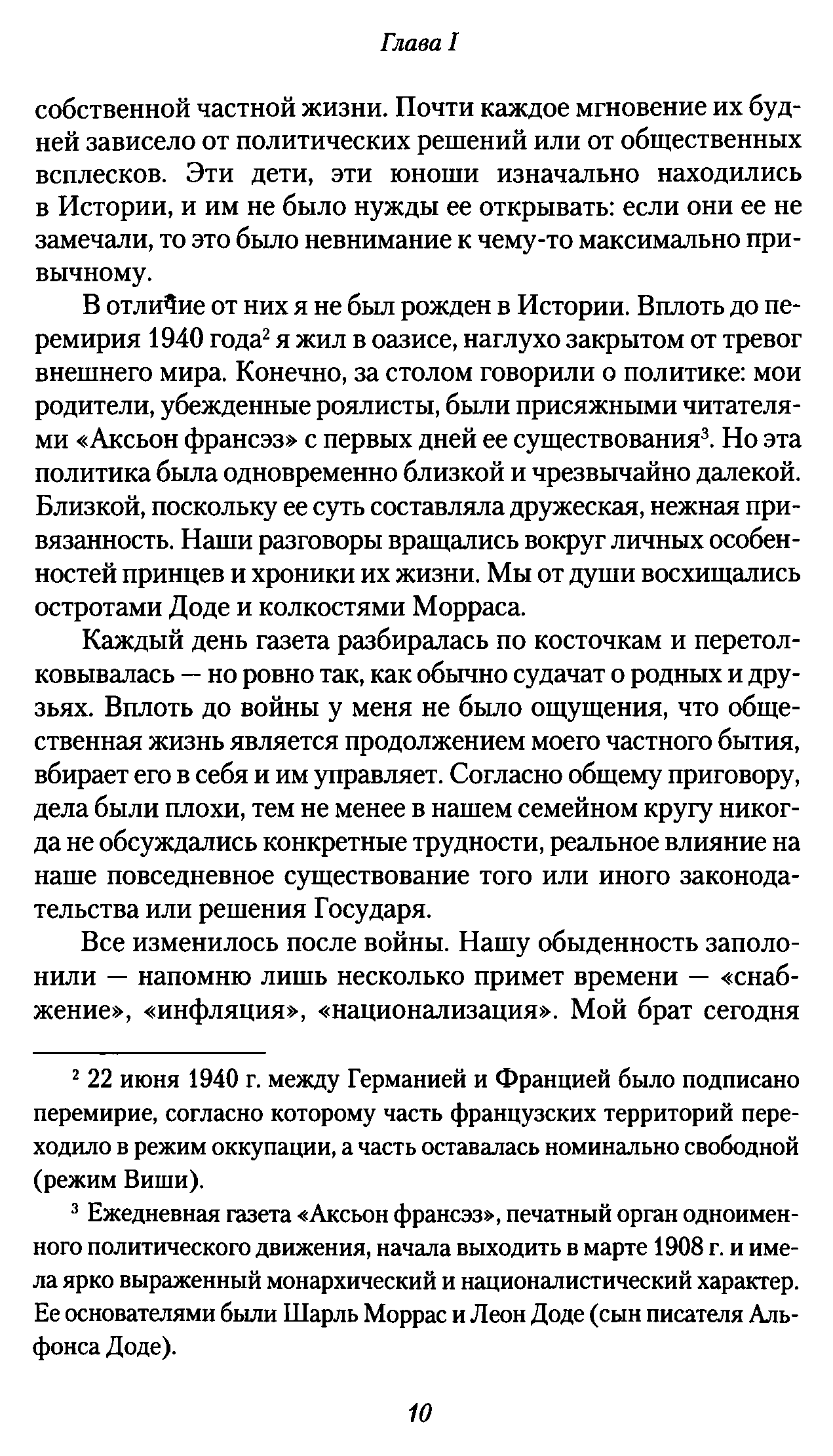 Глава I

собственной частной жизни. Почти каждое мгновение их будней зависело от политических решений или от общественных всплесков. Эти дети, эти юноши изначально находились в Истории, и им не было нужды ее открывать: если они ее не замечали, то это было невнимание к чему-то максимально привычному.

В отличие от них я не был рожден в Истории. Вплоть до перемирия 1940 года$^2$ я жил в оазисе, наглухо закрытом от тревог внешнего мира. Конечно, за столом говорили о политике: мои родители, убежденные роялисты, были присяжными читателями «Аксьон франсэз» с первых дней ее существования$^3$. Но эта политика была одновременно близкой и чрезвычайно далекой. Близкой, поскольку ее суть составляла дружеская, нежная привязанность. Наши разговоры вращались вокруг личных особенностей принцев и хроники их жизни. Мы от души восхищались остротами Доде и колкостями Морраса.

Каждый день газета разбиралась по косточкам и перетолковывалась — но ровно так, как обычно судачат о родных и друзьях. Вплоть до войны у меня не было ощущения, что общественная жизнь является продолжением моего частного бытия, вбирает его в себя и им управляет. Согласно общему приговору, дела были плохи, тем не менее в нашем семейном кругу никогда не обсуждались конкретные трудности, реальное влияние на наше повседневное существование того или иного законодательства или решения Государя.

Все изменилось после войны. Нашу обыденность заполонили — напомню лишь несколько примет времени — «снабжение», «инфляция», «национализация». Мой брат сегодня

$^2$ 22 июня 1940 г. между Германией и Францией было подписано перемирие, согласно которому часть французских территорий переходило в режим оккупации, а часть оставалась номинально свободной (режим Виши).

$^3$ Ежедневная газета «Аксьон франсэз», печатный орган одноименного политического движения, начала выходить в марте 1908 г. и имела ярко выраженный монархический и националистический характер. Ее основателями были Шарль Моррас и Леон Доде (сын писателя Альфонса Доде).

10